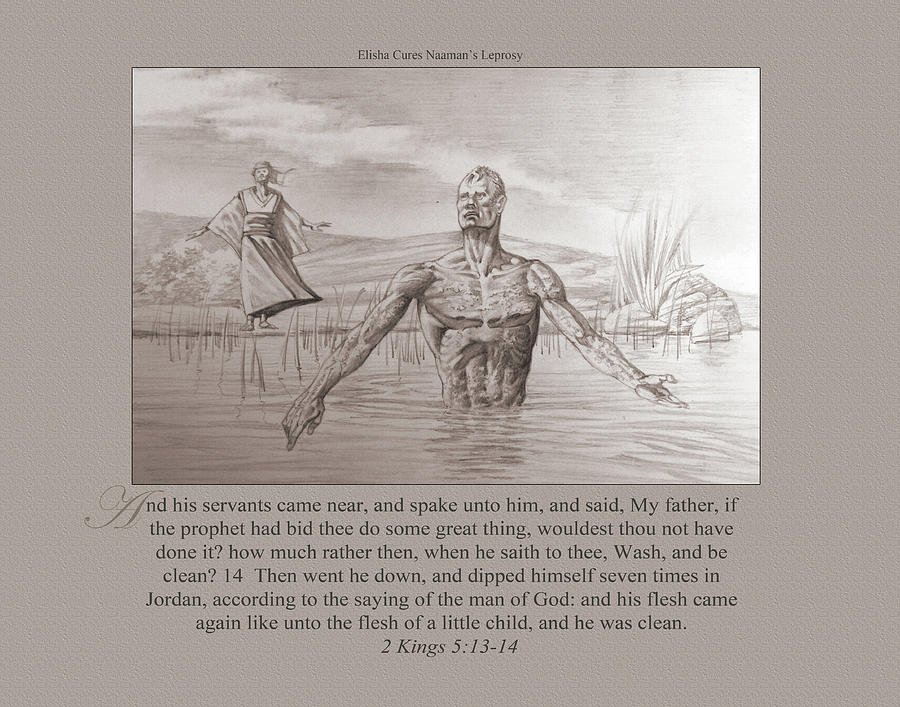 Elisha Cures Naaman's Leprosy

And his servants came near, and spake unto him, and said, My father, if the prophet had bid thee do some great thing, wouldest thou not have done it? how much rather then, when he saith to thee, Wash, and be clean? 14 Then went he down, and dipped himself seven times in Jordan, according to the saying of the man of God: and his flesh came again like unto the flesh of a little child, and he was clean.
2 Kings 5:13-14